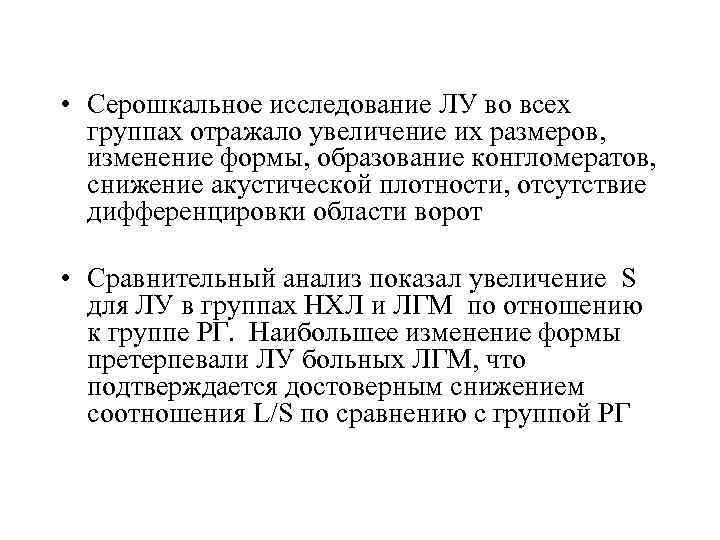 • Серошкальное исследование ЛУ во всех группах отражало увеличение их размеров, изменение формы, образование конгломератов, снижение акустической плотности, отсутствие дифференцировки области ворот

• Сравнительный анализ показал увеличение S для ЛУ в группах НХЛ и ЛГМ по отношению к группе РГ. Наибольшее изменение формы претерпевали ЛУ больных ЛГМ, что подтверждается достоверным снижением соотношения L/S по сравнению с группой РГ